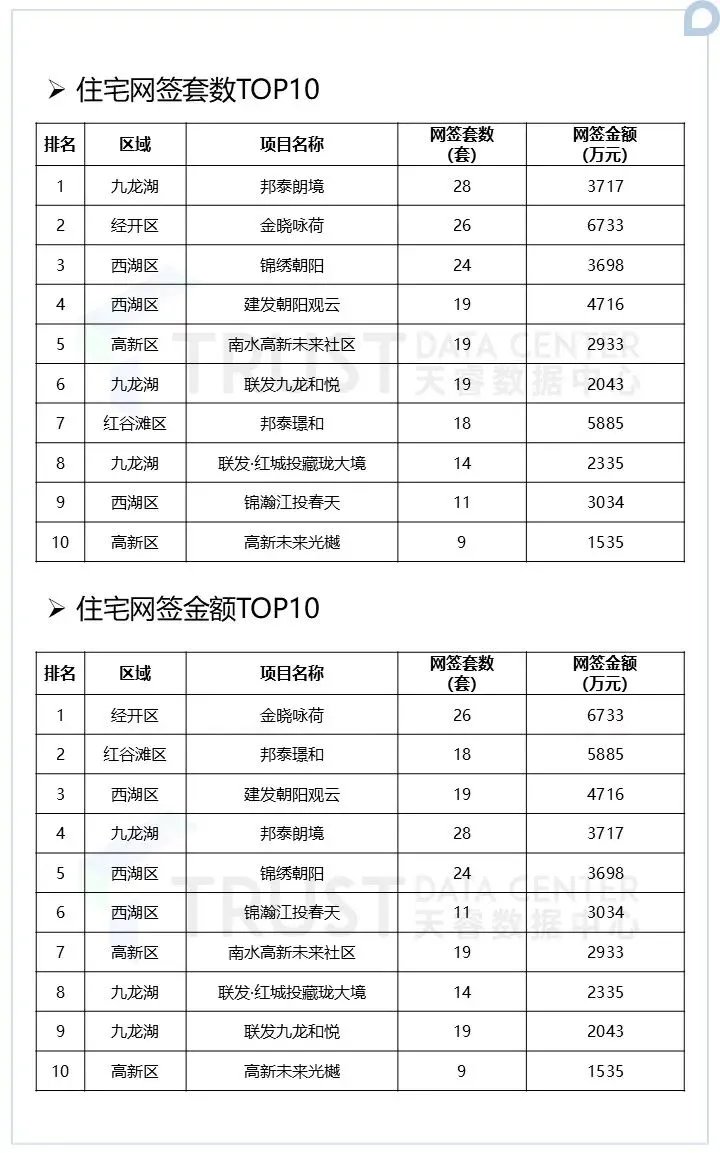 ➢ 住宅网签套数TOP10

| 排名 | 区域 | 项目名称 | 网签套数（套） | 网签金额（万元） |
|---|---|---|---|---|
| 1 | 九龙湖 | 邦泰朗境 | 28 | 3717 |
| 2 | 经开区 | 金晓咏荷 | 26 | 6733 |
| 3 | 西湖区 | 锦绣朝阳 | 24 | 3698 |
| 4 | 西湖区 | 建发朝阳观云 | 19 | 4716 |
| 5 | 高新区 | 南水高新未来社区 | 19 | 2933 |
| 6 | 九龙湖 | 联发九龙和悦 | 19 | 2043 |
| 7 | 红谷滩区 | 邦泰璟和 | 18 | 5885 |
| 8 | 九龙湖 | 联发·红城投藏珑大境 | 14 | 2335 |
| 9 | 西湖区 | 锦瀚江投春天 | 11 | 3034 |
| 10 | 高新区 | 高新未来光樾 | 9 | 1535 |

➢ 住宅网签金额TOP10

| 排名 | 区域 | 项目名称 | 网签套数（套） | 网签金额（万元） |
|---|---|---|---|---|
| 1 | 经开区 | 金晓咏荷 | 26 | 6733 |
| 2 | 红谷滩区 | 邦泰璟和 | 18 | 5885 |
| 3 | 西湖区 | 建发朝阳观云 | 19 | 4716 |
| 4 | 九龙湖 | 邦泰朗境 | 28 | 3717 |
| 5 | 西湖区 | 锦绣朝阳 | 24 | 3698 |
| 6 | 西湖区 | 锦瀚江投春天 | 11 | 3034 |
| 7 | 高新区 | 南水高新未来社区 | 19 | 2933 |
| 8 | 九龙湖 | 联发·红城投藏珑大境 | 14 | 2335 |
| 9 | 九龙湖 | 联发九龙和悦 | 19 | 2043 |
| 10 | 高新区 | 高新未来光樾 | 9 | 1535 |

TRUST DATA CENTER 天睿数据中心